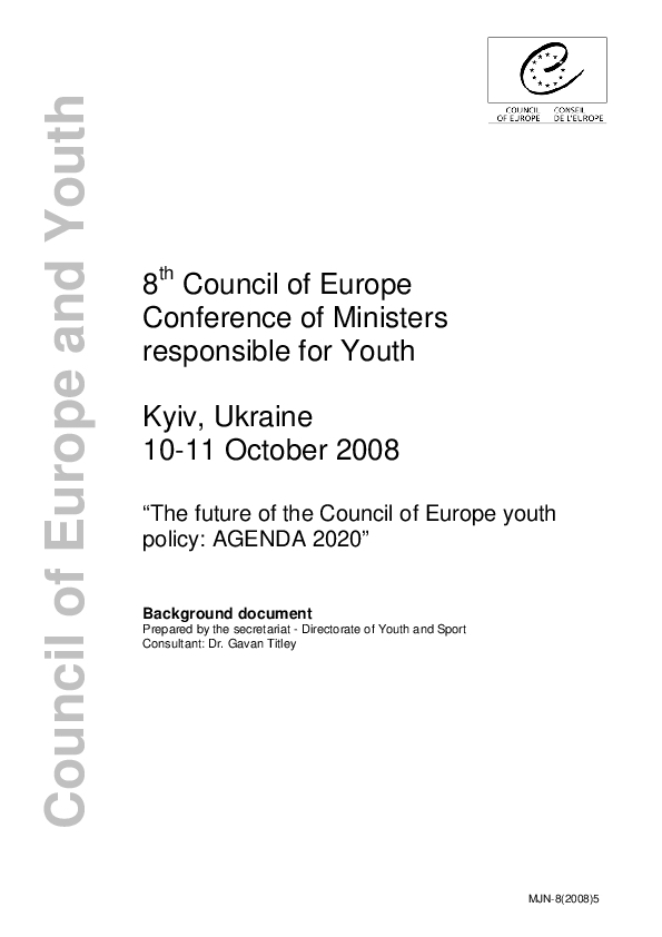 COUNCIL OF EUROPE CONSEIL DE L'EUROPE

Council of Europe and Youth

8$^{th}$ Council of Europe Conference of Ministers responsible for Youth

Kyiv, Ukraine
10-11 October 2008

“The future of the Council of Europe youth policy: AGENDA 2020”

Background document
Prepared by the secretariat - Directorate of Youth and Sport
Consultant: Dr. Gavan Titley

MJN-8(2008)5